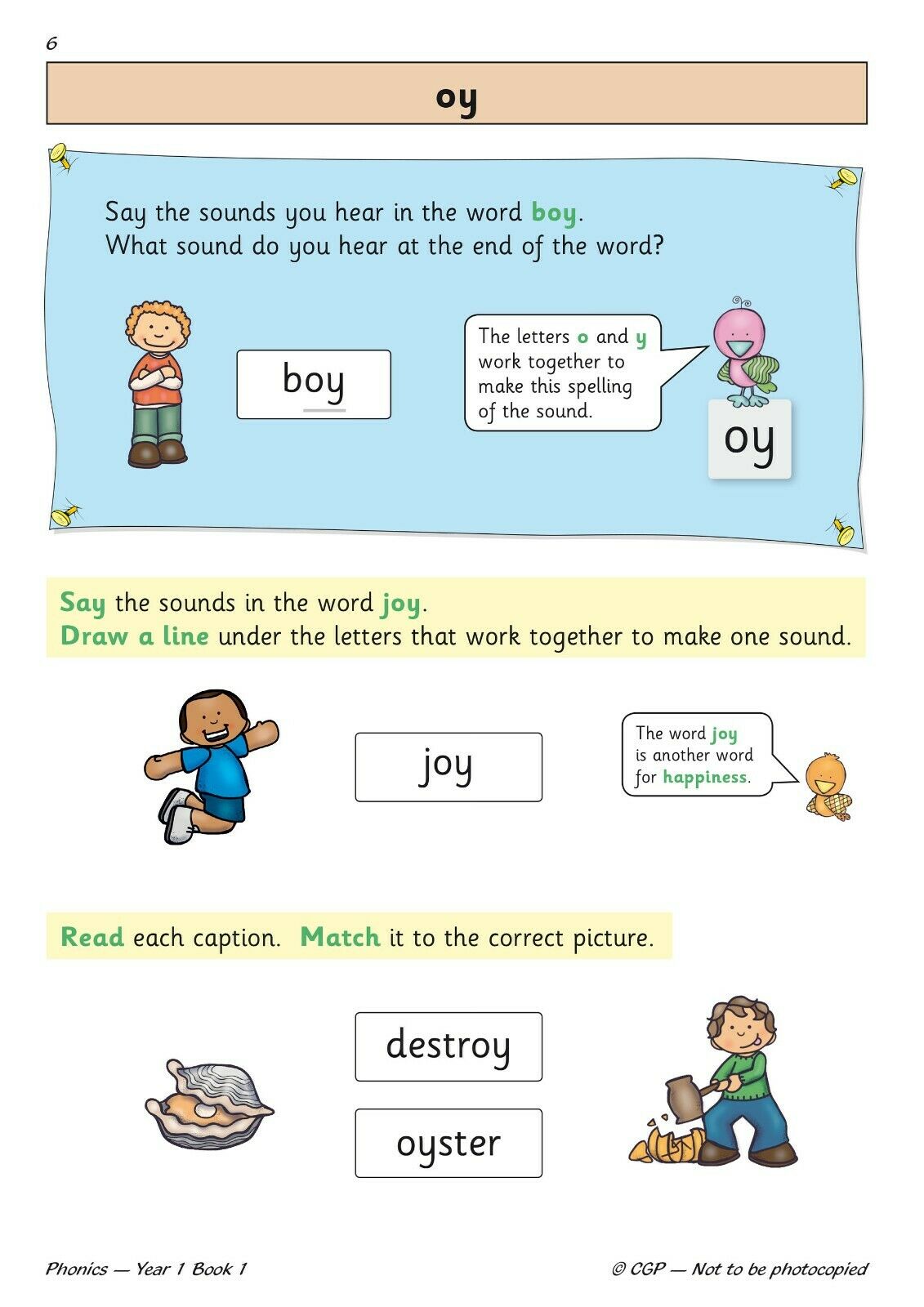 6

oy

Say the sounds you hear in the word boy.
What sound do you hear at the end of the word?

boy

The letters o and y work together to make this spelling of the sound.

oy

Say the sounds in the word joy.
Draw a line under the letters that work together to make one sound.

joy

The word joy is another word for happiness.

Read each caption. Match it to the correct picture.

destroy

oyster

Phonics — Year 1 Book 1

© CGP — Not to be photocopied